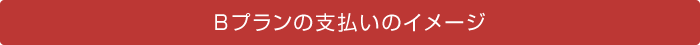 Ｂプランの支払いのイメージ